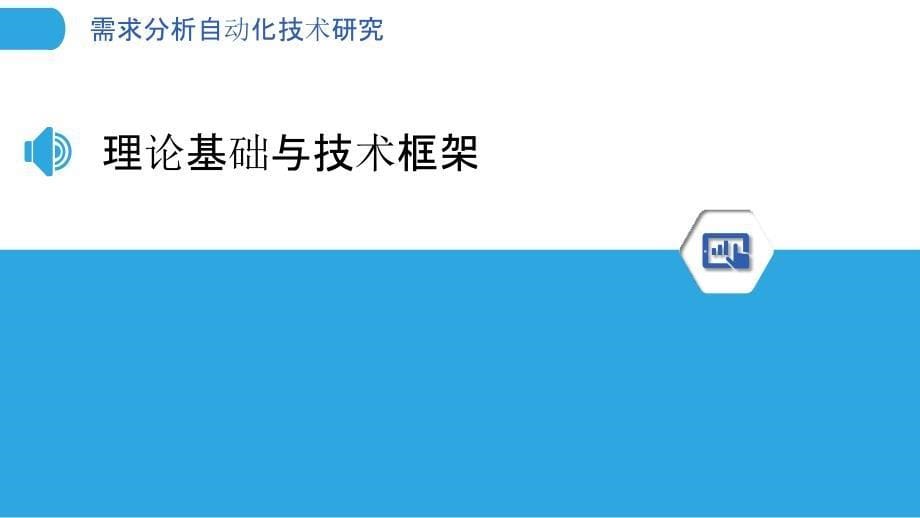 需求分析自动化技术研究

理论基础与技术框架